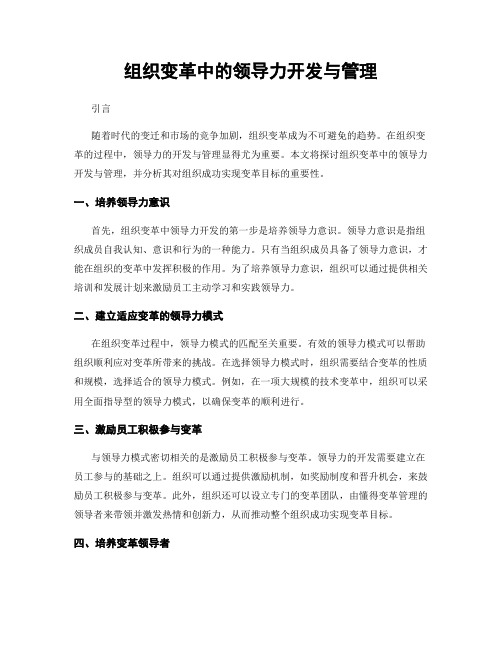 组织变革中的领导力开发与管理

引言

随着时代的变迁和市场的竞争加剧，组织变革成为不可避免的趋势。在组织变革的过程中，领导力的开发与管理显得尤为重要。本文将探讨组织变革中的领导力开发与管理，并分析其对组织成功实现变革目标的重要性。

一、培养领导力意识

首先，组织变革中领导力开发的第一步是培养领导力意识。领导力意识是指组织成员自我认知、意识和行为的一种能力。只有当组织成员具备了领导力意识，才能在组织的变革中发挥积极的作用。为了培养领导力意识，组织可以通过提供相关培训和发展计划来激励员工主动学习和实践领导力。

二、建立适应变革的领导力模式

在组织变革过程中，领导力模式的匹配至关重要。有效的领导力模式可以帮助组织顺利应对变革所带来的挑战。在选择领导力模式时，组织需要结合变革的性质和规模，选择适合的领导力模式。例如，在一项大规模的技术变革中，组织可以采用全面指导型的领导力模式，以确保变革的顺利进行。

三、激励员工积极参与变革

与领导力模式密切相关的是激励员工积极参与变革。领导力的开发需要建立在员工参与的基础之上。组织可以通过提供激励机制，如奖励制度和晋升机会，来鼓励员工积极参与变革。此外，组织还可以设立专门的变革团队，由懂得变革管理的领导者来带领并激发热情和创新力，从而推动整个组织成功实现变革目标。

四、培养变革领导者